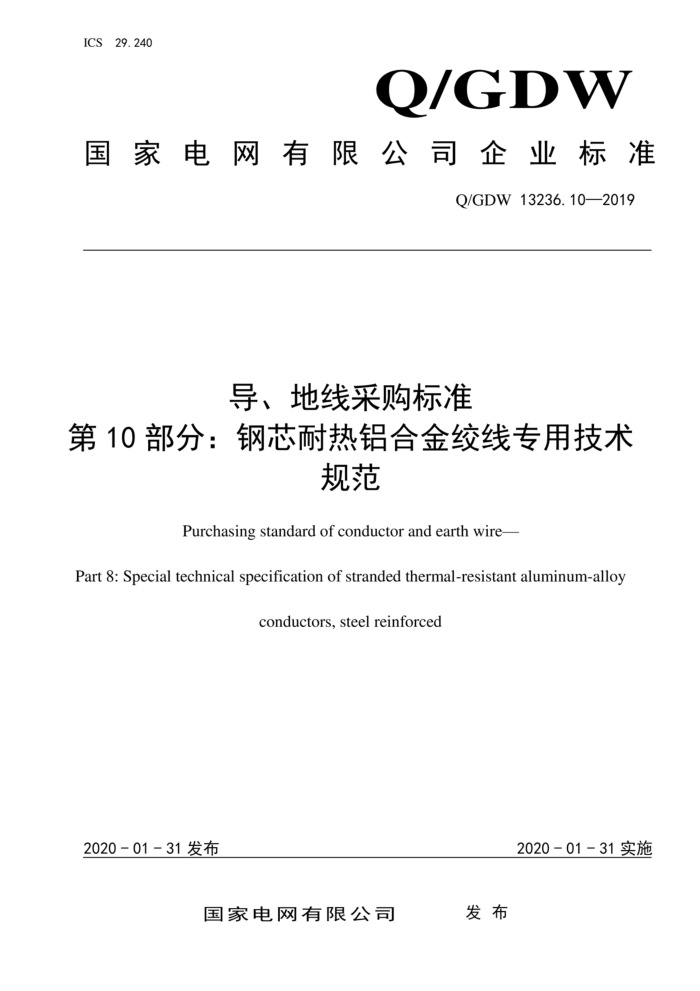 ICS 29.240

Q/GDW

国家电网有限公司企业标准

Q/GDW 13236.10—2019

导、地线采购标准
第10部分：钢芯耐热铝合金绞线专用技术规范

Purchasing standard of conductor and earth wire—

Part 8: Special technical specification of stranded thermal-resistant aluminum-alloy conductors, steel reinforced

2020 - 01 - 31 发布

2020 - 01 - 31 实施

国家电网有限公司 发布